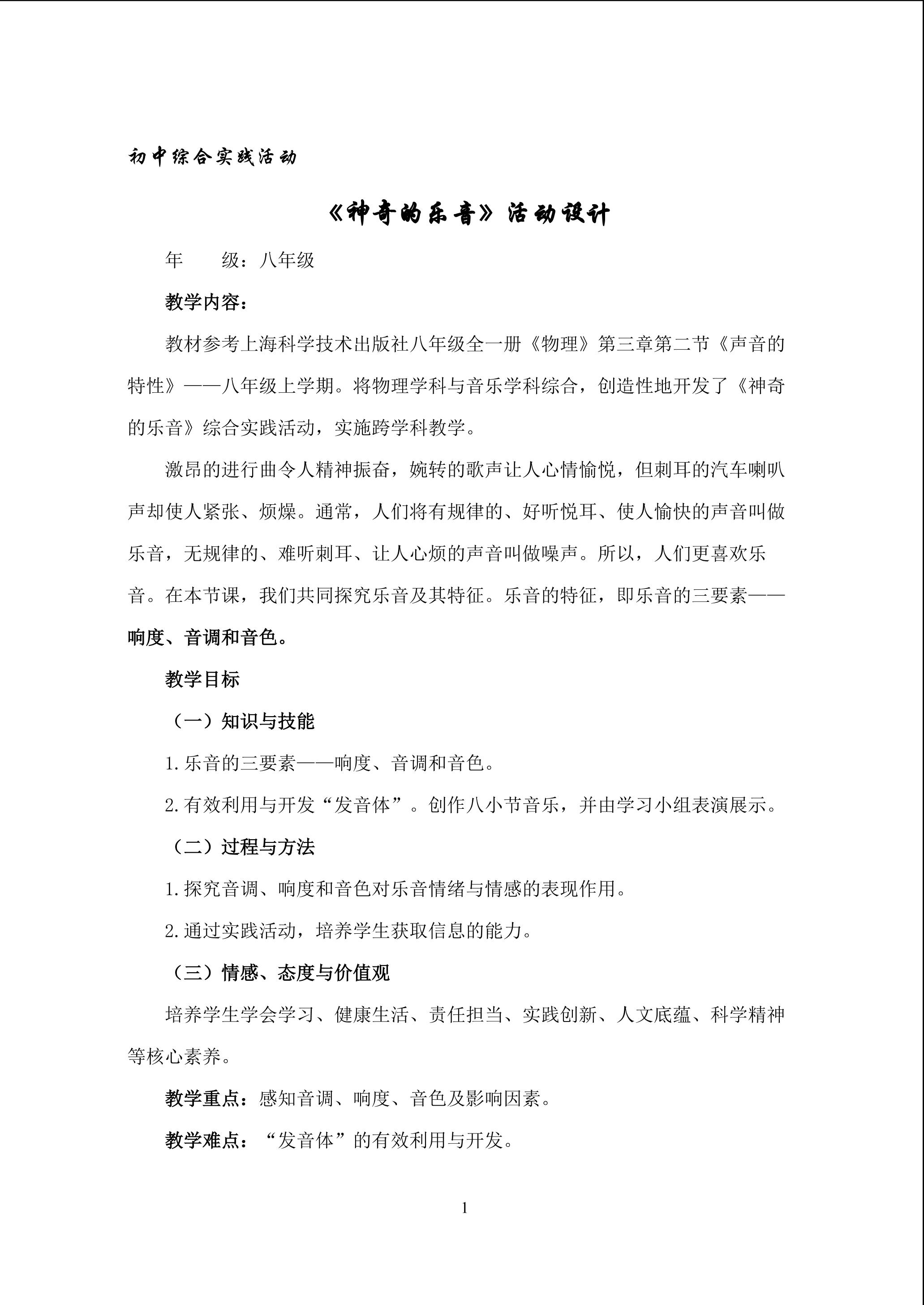 初中综合实践活动

《神奇的乐音》活动设计

年　　级：八年级

教学内容：

教材参考上海科学技术出版社八年级全一册《物理》第三章第二节《声音的特性》——八年级上学期。将物理学科与音乐学科综合，创造性地开发了《神奇的乐音》综合实践活动，实施跨学科教学。

激昂的进行曲令人精神振奋，婉转的歌声让人心情愉悦，但刺耳的汽车喇叭声却使人紧张、烦燥。通常，人们将有规律的、好听悦耳、使人愉快的声音叫做乐音，无规律的、难听刺耳、让人心烦的声音叫做噪声。所以，人们更喜欢乐音。在本节课，我们共同探究乐音及其特征。乐音的特征，即乐音的三要素——响度、音调和音色。

教学目标

（一）知识与技能

1.乐音的三要素——响度、音调和音色。

2.有效利用与开发“发音体”。创作八小节音乐，并由学习小组表演展示。

（二）过程与方法

1.探究音调、响度和音色对乐音情绪与情感的表现作用。

2.通过实践活动，培养学生获取信息的能力。

（三）情感、态度与价值观

培养学生学会学习、健康生活、责任担当、实践创新、人文底蕴、科学精神等核心素养。

教学重点：感知音调、响度、音色及影响因素。

教学难点：“发音体”的有效利用与开发。

1